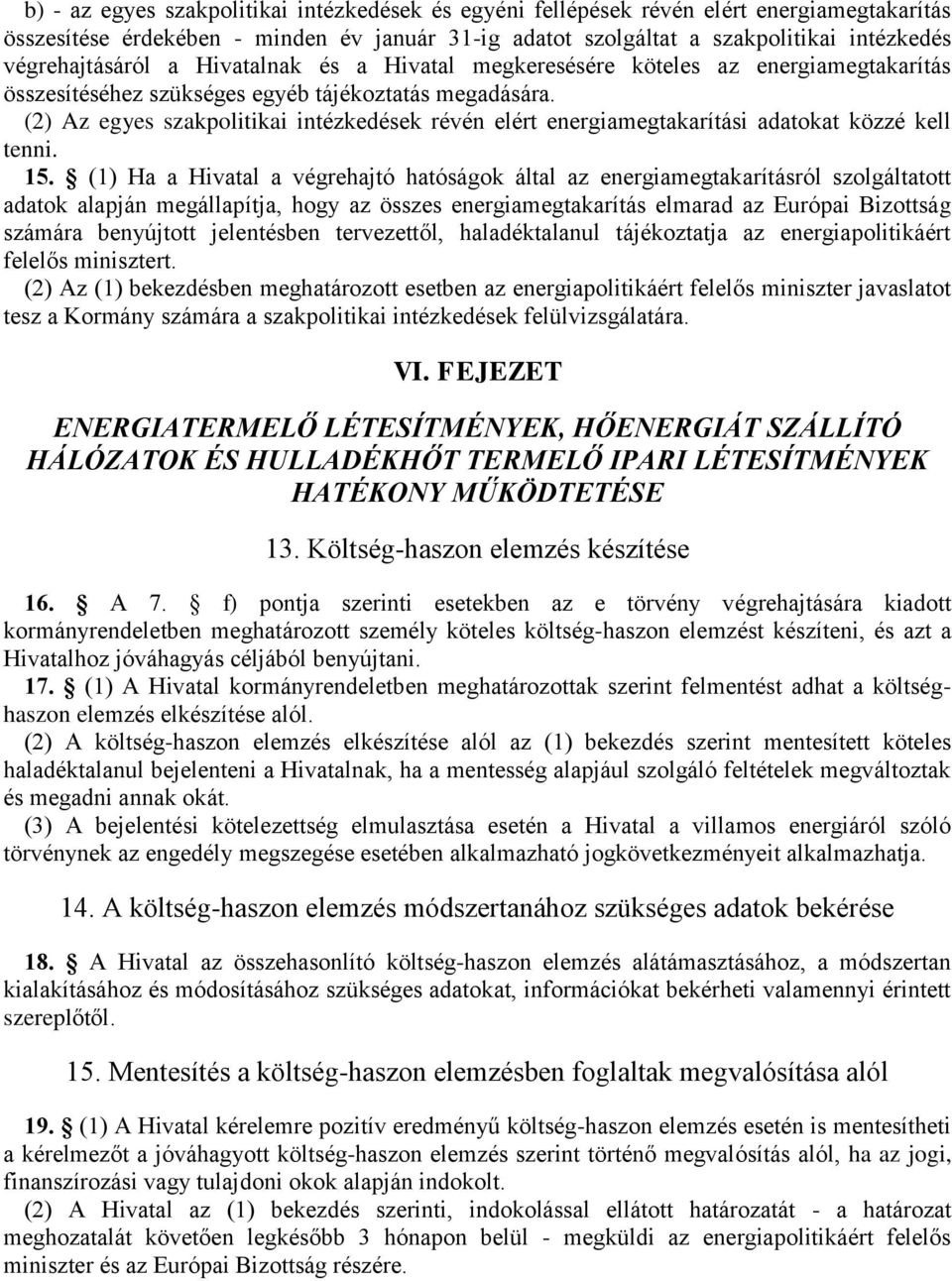 b) - az egyes szakpolitikai intézkedések és egyéni fellépések révén elért energiamegtakarítás összesítése érdekében - minden év január 31-ig adatot szolgáltat a szakpolitikai intézkedés végrehajtásáról a Hivatalnak és a Hivatal megkeresésére köteles az energiamegtakarítás összesítéséhez szükséges egyéb tájékoztatás megadására.
(2) Az egyes szakpolitikai intézkedések révén elért energiamegtakarítási adatokat közzé kell tenni.
15. § (1) Ha a Hivatal a végrehajtó hatóságok által az energiamegtakarításról szolgáltatott adatok alapján megállapítja, hogy az összes energiamegtakarítás elmarad az Európai Bizottság számára benyújtott jelentésben tervezettől, haladéktalanul tájékoztatja az energiapolitikáért felelős minisztert.
(2) Az (1) bekezdésben meghatározott esetben az energiapolitikáért felelős miniszter javaslatot tesz a Kormány számára a szakpolitikai intézkedések felülvizsgálatára.

VI. FEJEZET

ENERGIATERMELŐ LÉTESÍTMÉNYEK, HŐENERGIÁT SZÁLLÍTÓ HÁLÓZATOK ÉS HULLADÉKHŐT TERMELŐ IPARI LÉTESÍTMÉNYEK HATÉKONY MŰKÖDTETÉSE

13. Költség-haszon elemzés készítése

16. § A 7. § f) pontja szerinti esetekben az e törvény végrehajtására kiadott kormányrendeletben meghatározott személy köteles költség-haszon elemzést készíteni, és azt a Hivatalhoz jóváhagyás céljából benyújtani.
17. § (1) A Hivatal kormányrendeletben meghatározottak szerint felmentést adhat a költség-haszon elemzés elkészítése alól.
(2) A költség-haszon elemzés elkészítése alól az (1) bekezdés szerint mentesített köteles haladéktalanul bejelenteni a Hivatalnak, ha a mentesség alapjául szolgáló feltételek megváltoztak és megadni annak okát.
(3) A bejelentési kötelezettség elmulasztása esetén a Hivatal a villamos energiáról szóló törvénynek az engedély megszegése esetében alkalmazható jogkövetkezményeit alkalmazhatja.

14. A költség-haszon elemzés módszertanához szükséges adatok bekérése

18. § A Hivatal az összehasonlító költség-haszon elemzés alátámasztásához, a módszertan kialakításához és módosításához szükséges adatokat, információkat bekérheti valamennyi érintett szereplőtől.

15. Mentesítés a költség-haszon elemzésben foglaltak megvalósítása alól

19. § (1) A Hivatal kérelemre pozitív eredményű költség-haszon elemzés esetén is mentesítheti a kérelmezőt a jóváhagyott költség-haszon elemzés szerint történő megvalósítás alól, ha az jogi, finanszírozási vagy tulajdoni okok alapján indokolt.
(2) A Hivatal az (1) bekezdés szerinti, indokolással ellátott határozatát - a határozat meghozatalát követően legkésőbb 3 hónapon belül - megküldi az energiapolitikáért felelős miniszter és az Európai Bizottság részére.